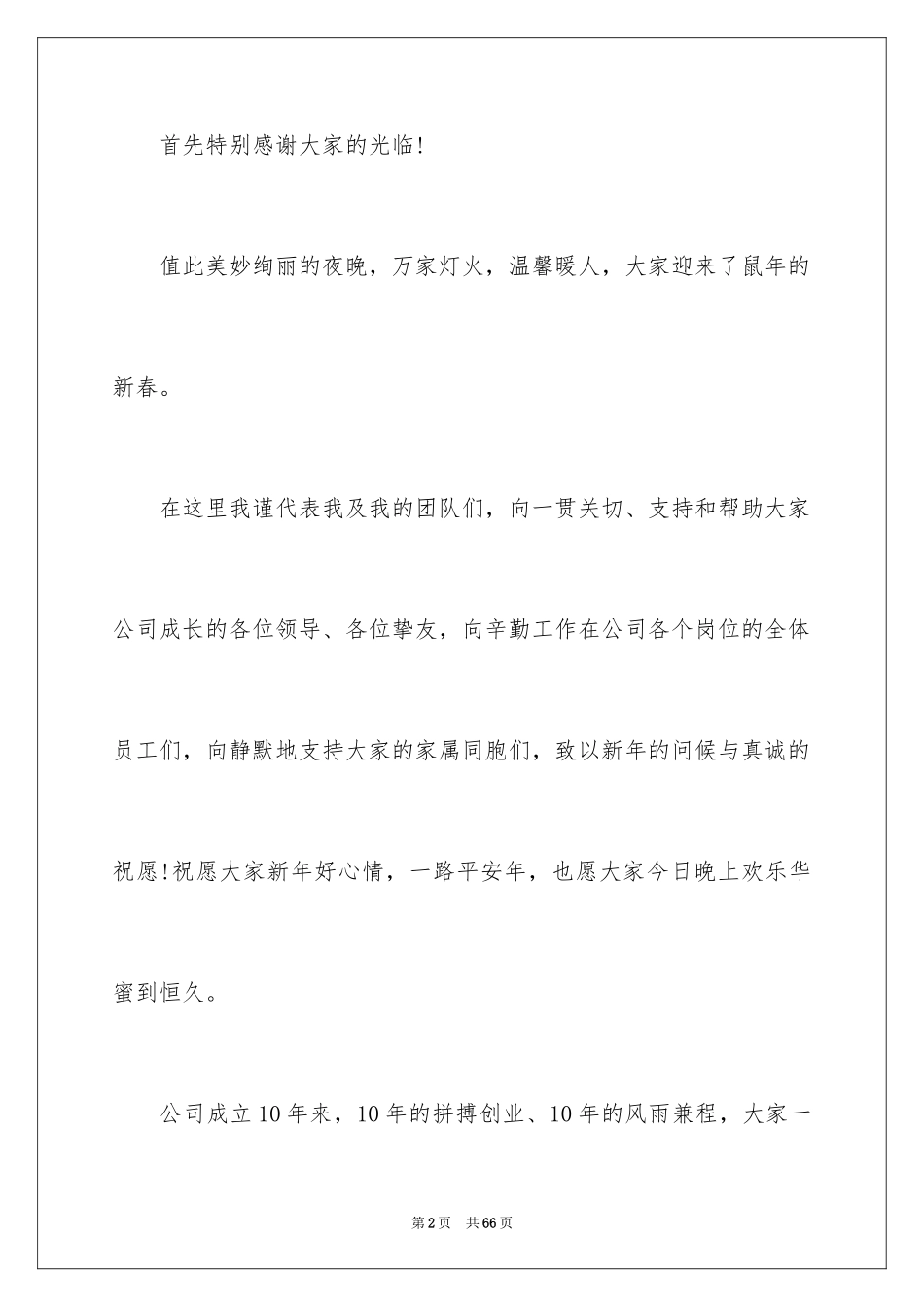 首先特别感谢大家的光临!

值此美妙绚丽的夜晚，万家灯火，温馨暖人，大家迎来了鼠年的新春。

在这里我谨代表我及我的团队们，向一贯关切、支持和帮助大家公司成长的各位领导、各位挚友，向辛勤工作在公司各个岗位的全体员工们，向静默地支持大家的家属同胞们，致以新年的问候与真诚的祝愿!祝愿大家新年好心情，一路平安年，也愿大家今日晚上欢乐华蜜到恒久。

公司成立10年来，10年的拼搏创业、10年的风雨兼程，大家一

第2页　共66页